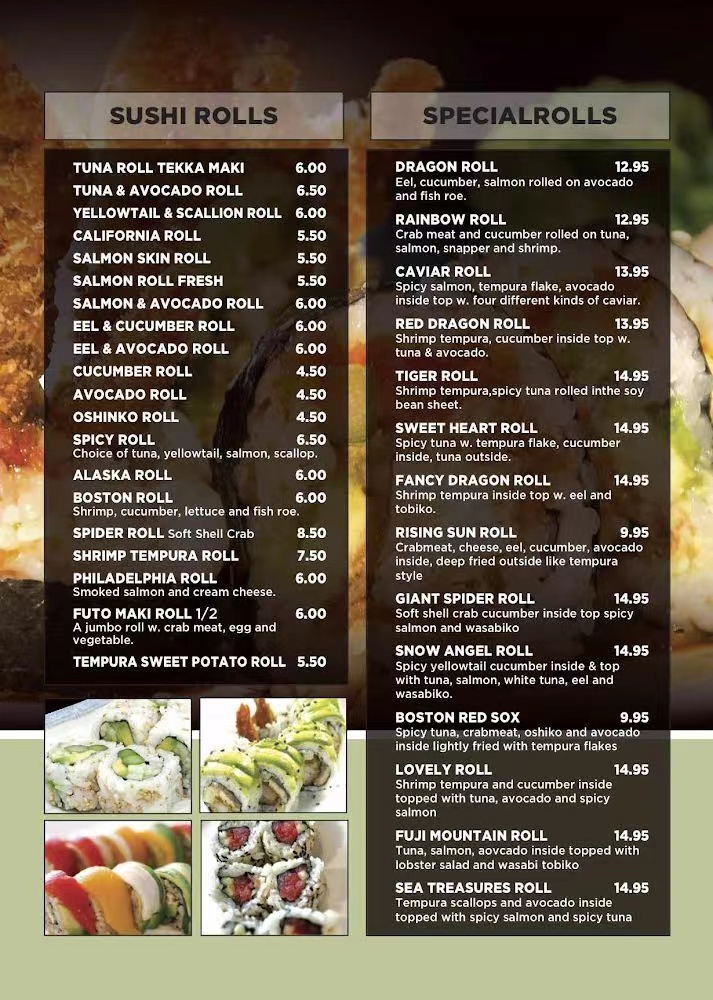 SUSHI ROLLS

TUNA ROLL TEKKA MAKI 6.00
TUNA & AVOCADO ROLL 6.50
YELLOWTAIL & SCALLION ROLL 6.00
CALIFORNIA ROLL 5.50
SALMON SKIN ROLL 5.50
SALMON ROLL FRESH 5.50
SALMON & AVOCADO ROLL 6.00
EEL & CUCUMBER ROLL 6.00
EEL & AVOCADO ROLL 6.00
CUCUMBER ROLL 4.50
AVOCADO ROLL 4.50
OSHINKO ROLL 4.50
SPICY ROLL 6.50
Choice of tuna, yellowtail, salmon, scallop.
ALASKA ROLL 6.00
BOSTON ROLL 6.00
Shrimp, cucumber, lettuce and fish roe.
SPIDER ROLL Soft Shell Crab 8.50
SHRIMP TEMPURA ROLL 7.50
PHILADELPHIA ROLL 6.00
Smoked salmon and cream cheese.
FUTO MAKI ROLL 1/2 6.00
A jumbo roll w. crab meat, egg and vegetable.
TEMPURA SWEET POTATO ROLL 5.50

SPECIALROLLS

DRAGON ROLL 12.95
Eel, cucumber, salmon rolled on avocado and fish roe.
RAINBOW ROLL 12.95
Crab meat and cucumber rolled on tuna, salmon, snapper and shrimp.
CAVIAR ROLL 13.95
Spicy salmon, tempura flake, avocado inside top w. four different kinds of caviar.
RED DRAGON ROLL 13.95
Shrimp tempura, cucumber inside top w. tuna & avocado.
TIGER ROLL 14.95
Shrimp tempura,spicy tuna rolled inthe soy bean sheet.
SWEET HEART ROLL 14.95
Spicy tuna w. tempura flake, cucumber inside, tuna outside.
FANCY DRAGON ROLL 14.95
Shrimp tempura inside top w. eel and tobiko.
RISING SUN ROLL 9.95
Crabmeat, cheese, eel, cucumber, avocado inside, deep fried outside like tempura style
GIANT SPIDER ROLL 14.95
Soft shell crab cucumber inside top spicy salmon and wasabiko
SNOW ANGEL ROLL 14.95
Spicy yellowtail cucumber inside & top with tuna, salmon, white tuna, eel and wasabiko.
BOSTON RED SOX 9.95
Spicy tuna, crabmeat, oshiko and avocado inside lightly fried with tempura flakes
LOVELY ROLL 14.95
Shrimp tempura and cucumber inside topped with tuna, avocado and spicy salmon
FUJI MOUNTAIN ROLL 14.95
Tuna, salmon, aovcado inside topped with lobster salad and wasabi tobiko
SEA TREASURES ROLL 14.95
Tempura scallops and avocado inside topped with spicy salmon and spicy tuna